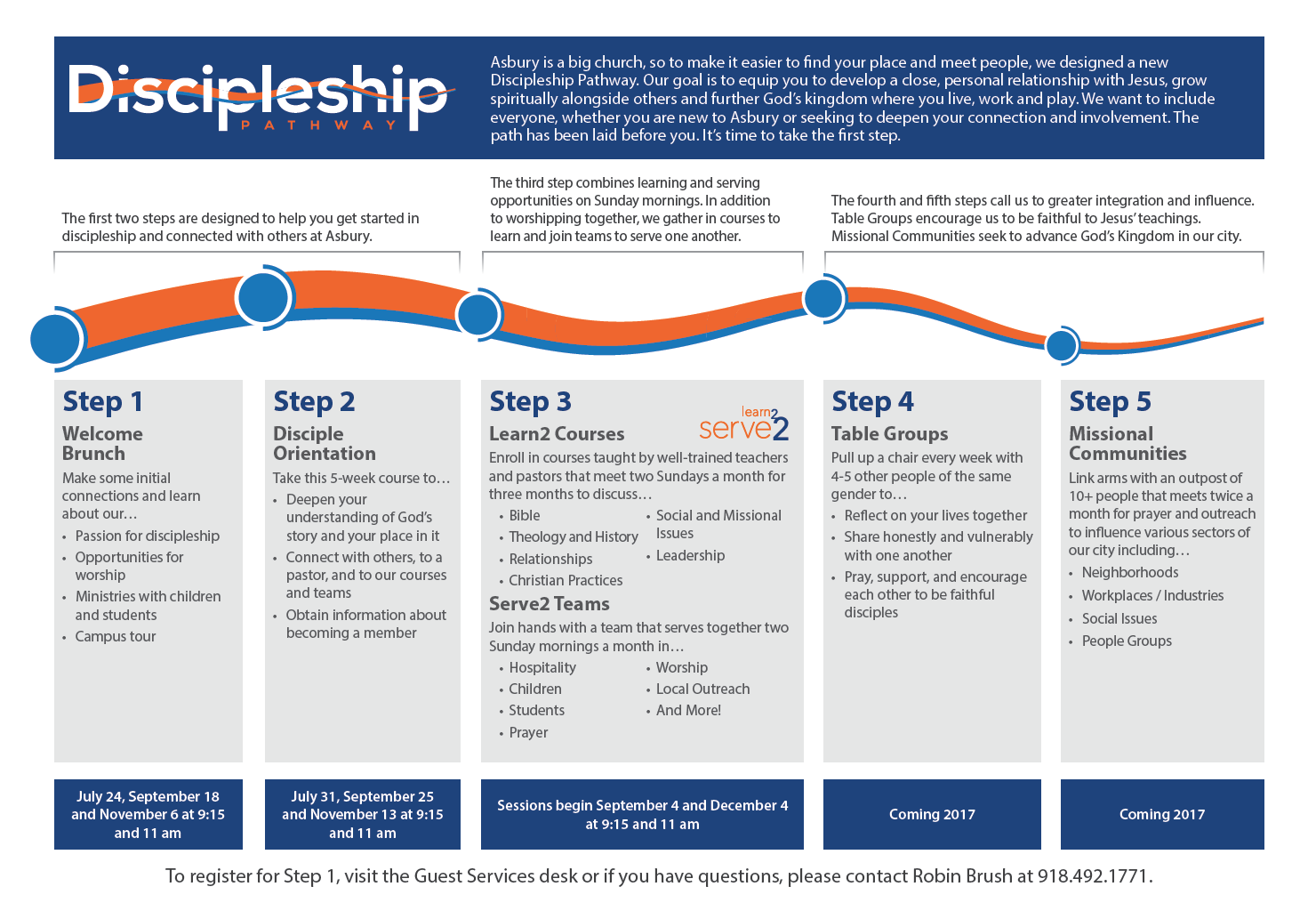 Discipleship
PATHWAY

Asbury is a big church, so to make it easier to find your place and meet people, we designed a new Discipleship Pathway. Our goal is to equip you to develop a close, personal relationship with Jesus, grow spiritually alongside others and further God's kingdom where you live, work and play. We want to include everyone, whether you are new to Asbury or seeking to deepen your connection and involvement. The path has been laid before you. It's time to take the first step.

The first two steps are designed to help you get started in discipleship and connected with others at Asbury.

The third step combines learning and serving opportunities on Sunday mornings. In addition to worshipping together, we gather in courses to learn and join teams to serve one another.

The fourth and fifth steps call us to greater integration and influence. Table Groups encourage us to be faithful to Jesus' teachings. Missional Communities seek to advance God's Kingdom in our city.

Step 1
Welcome Brunch
Make some initial connections and learn about our…
• Passion for discipleship
• Opportunities for worship
• Ministries with children and students
• Campus tour

July 24, September 18 and November 6 at 9:15 and 11 am

Step 2
Disciple Orientation
Take this 5-week course to…
• Deepen your understanding of God's story and your place in it
• Connect with others, to a pastor, and to our courses and teams
• Obtain information about becoming a member

July 31, September 25 and November 13 at 9:15 and 11 am

Step 3
learn2
serve2
Learn2 Courses
Enroll in courses taught by well-trained teachers and pastors that meet two Sundays a month for three months to discuss…
• Bible
• Theology and History
• Relationships
• Christian Practices
• Social and Missional Issues
• Leadership
Serve2 Teams
Join hands with a team that serves together two Sunday mornings a month in…
• Hospitality
• Children
• Students
• Prayer
• Worship
• Local Outreach
• And More!

Sessions begin September 4 and December 4 at 9:15 and 11 am

Step 4
Table Groups
Pull up a chair every week with 4-5 other people of the same gender to…
• Reflect on your lives together
• Share honestly and vulnerably with one another
• Pray, support, and encourage each other to be faithful disciples

Coming 2017

Step 5
Missional Communities
Link arms with an outpost of 10+ people that meets twice a month for prayer and outreach to influence various sectors of our city including…
• Neighborhoods
• Workplaces / Industries
• Social Issues
• People Groups

Coming 2017

To register for Step 1, visit the Guest Services desk or if you have questions, please contact Robin Brush at 918.492.1771.